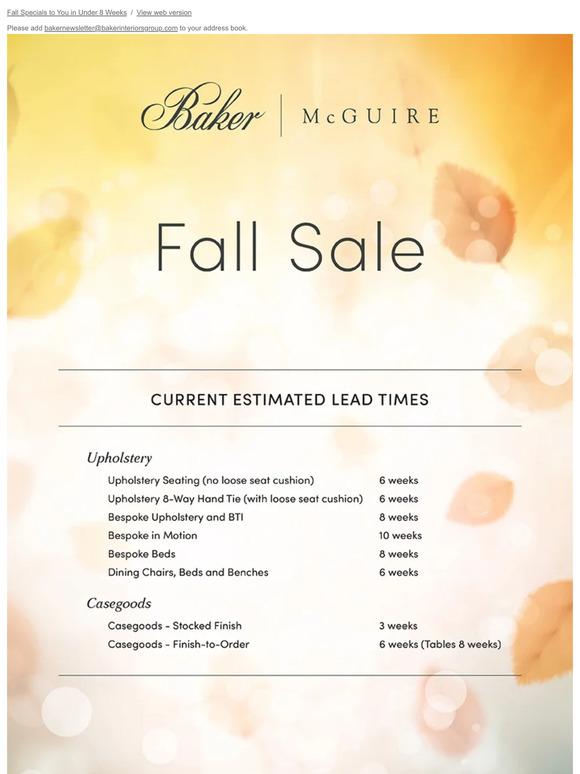 Fall Specials to You in Under 8 Weeks / View web version

Please add bakernewsletter@bakerinteriorsgroup.com to your address book.

Baker | McGUIRE

Fall Sale

CURRENT ESTIMATED LEAD TIMES

Upholstery

| | |
|---|---|
| Upholstery Seating (no loose seat cushion) | 6 weeks |
| Upholstery 8-Way Hand Tie (with loose seat cushion) | 6 weeks |
| Bespoke Upholstery and BTI | 8 weeks |
| Bespoke in Motion | 10 weeks |
| Bespoke Beds | 8 weeks |
| Dining Chairs, Beds and Benches | 6 weeks |

Casegoods

| | |
|---|---|
| Casegoods - Stocked Finish | 3 weeks |
| Casegoods - Finish-to-Order | 6 weeks (Tables 8 weeks) |